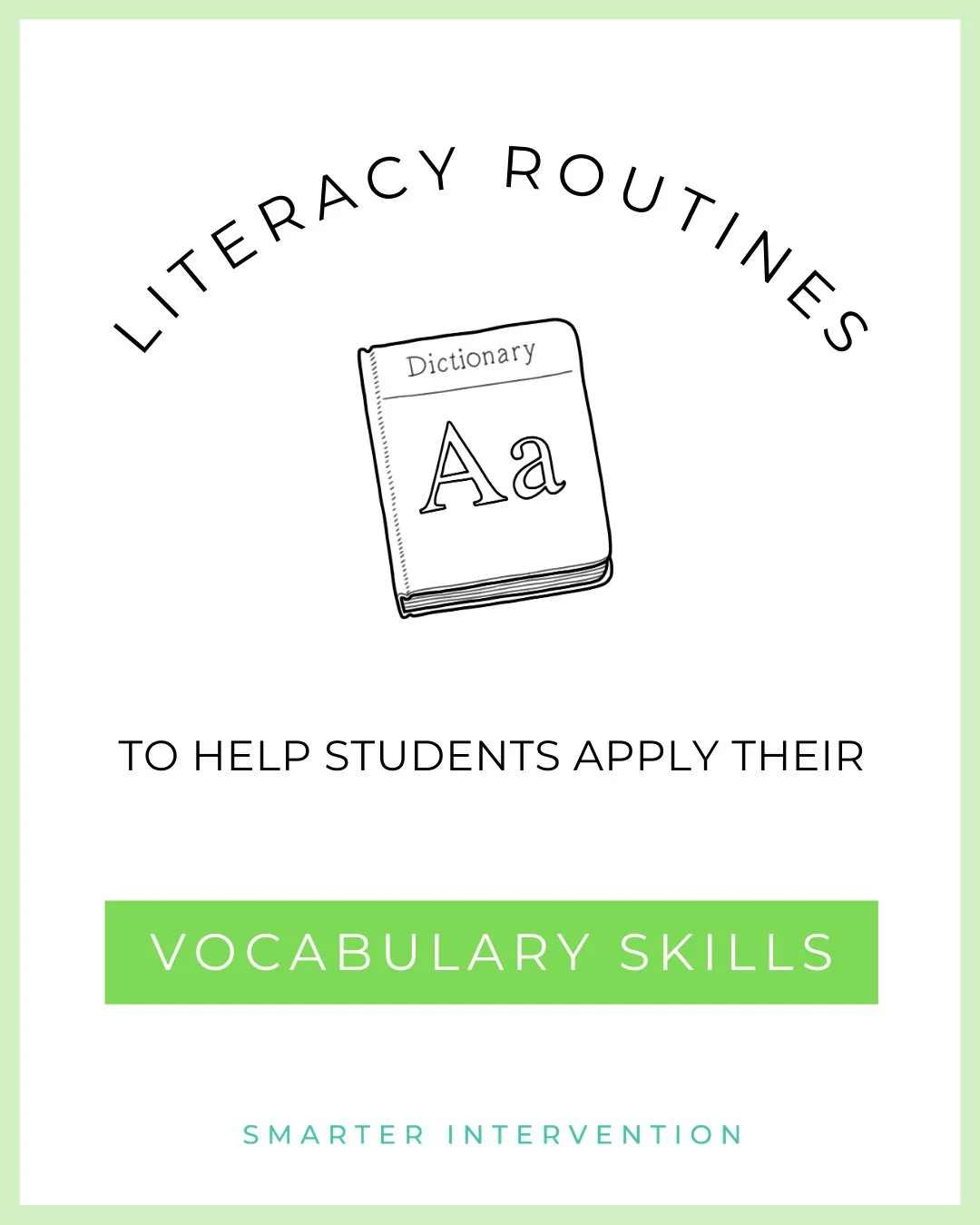 LITERACY ROUTINES

Dictionary

Aa

TO HELP STUDENTS APPLY THEIR

VOCABULARY SKILLS

SMARTER INTERVENTION